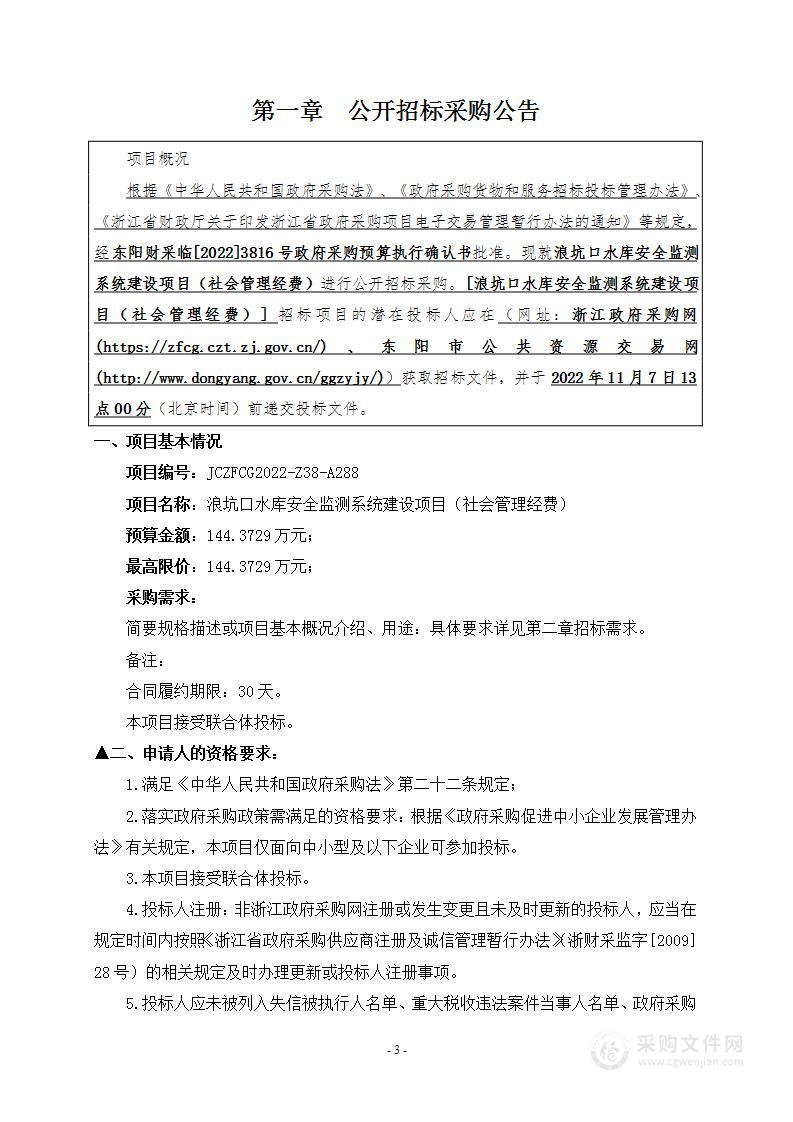 第一章　公开招标采购公告

项目概况

根据《中华人民共和国政府采购法》、《政府采购货物和服务招标投标管理办法》、《浙江省财政厅关于印发浙江省政府采购项目电子交易管理暂行办法的通知》等规定，经东阳财采临[2022]3816号政府采购预算执行确认书批准。现就浪坑口水库安全监测系统建设项目（社会管理经费）进行公开招标采购。[浪坑口水库安全监测系统建设项目（社会管理经费）]招标项目的潜在投标人应在（网址：浙江政府采购网(https://zfcg.czt.zj.gov.cn/)、东阳市公共资源交易网(http://www.dongyang.gov.cn/ggzyjy/)）获取招标文件，并于2022年11月7日13点00分（北京时间）前递交投标文件。

一、项目基本情况

项目编号：JCZFCG2022-Z38-A288

项目名称：浪坑口水库安全监测系统建设项目（社会管理经费）

预算金额：144.3729万元；

最高限价：144.3729万元；

采购需求：

简要规格描述或项目基本概况介绍、用途：具体要求详见第二章招标需求。

备注：

合同履约期限：30天。

本项目接受联合体投标。

▲二、申请人的资格要求：

1.满足《中华人民共和国政府采购法》第二十二条规定；

2.落实政府采购政策需满足的资格要求：根据《政府采购促进中小企业发展管理办法》有关规定，本项目仅面向中小型及以下企业可参加投标。

3.本项目接受联合体投标。

4.投标人注册：非浙江政府采购网注册或发生变更且未及时更新的投标人，应当在规定时间内按照《浙江省政府采购供应商注册及诚信管理暂行办法》（浙财采监字[2009]28号）的相关规定及时办理更新或投标人注册事项。

5.投标人应未被列入失信被执行人名单、重大税收违法案件当事人名单、政府采购

- 3 -

采购文件网
www.cgwenjian.com